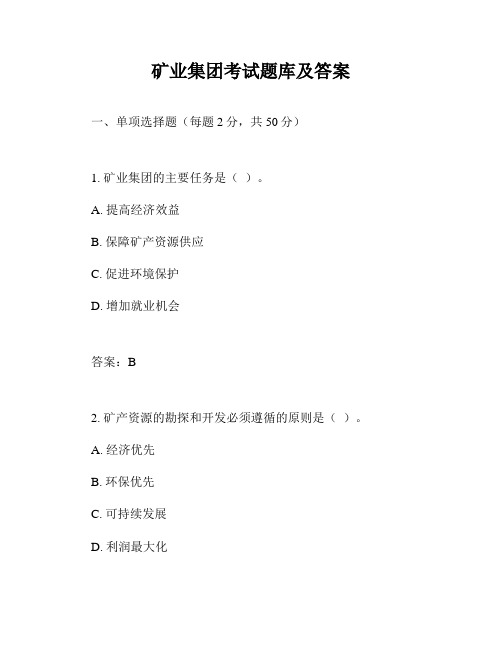 矿业集团考试题库及答案

一、单项选择题（每题 2 分，共 50 分）

1. 矿业集团的主要任务是（ ）。

A. 提高经济效益

B. 保障矿产资源供应

C. 促进环境保护

D. 增加就业机会

答案：B

2. 矿产资源的勘探和开发必须遵循的原则是（ ）。

A. 经济优先

B. 环保优先

C. 可持续发展

D. 利润最大化